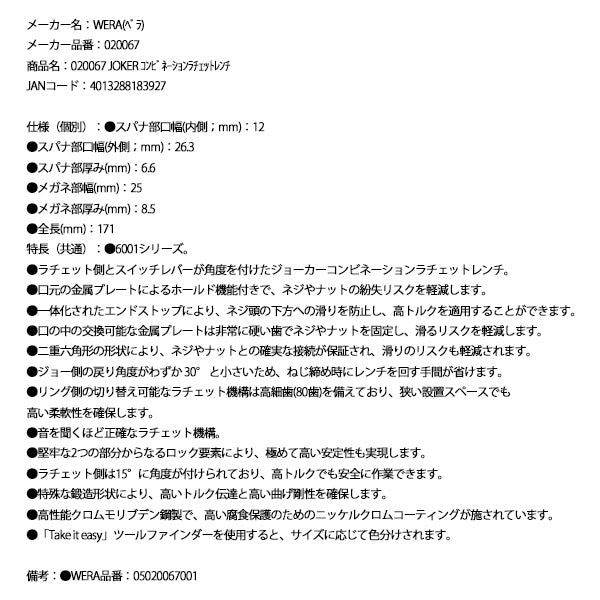 メーカー名：WERA(ﾍﾞﾗ)
メーカー品番：020067
商品名：020067 JOKER ｺﾝﾋﾞﾈｰｼｮﾝﾗﾁｪｯﾄﾚﾝﾁ
JANコード：4013288183927

仕様（個別）：●スパナ部口幅(内側；mm)：12
●スパナ部口幅(外側；mm)：26.3
●スパナ部厚み(mm)：6.6
●メガネ部幅(mm)：25
●メガネ部厚み(mm)：8.5
●全長(mm)：171
特長（共通）：●6001シリーズ。
●ラチェット側とスイッチレバーが角度を付けたジョーカーコンビネーションラチェットレンチ。
●口元の金属プレートによるホールド機能付きで、ネジやナットの紛失リスクを軽減します。
●一体化されたエンドストップにより、ネジ頭の下方への滑りを防止し、高トルクを適用することができます。
●口の中の交換可能な金属プレートは非常に硬い歯でネジやナットを固定し、滑るリスクを軽減します。
●二重六角形の形状により、ネジやナットとの確実な接続が保証され、滑りのリスクも軽減されます。
●ジョー側の戻り角度がわずか 30° と小さいため、ねじ締め時にレンチを回す手間が省けます。
●リング側の切り替え可能なラチェット機構は高細歯(80歯)を備えており、狭い設置スペースでも高い柔軟性を確保します。
●音を聞くほど正確なラチェット機構。
●堅牢な2つの部分からなるロック要素により、極めて高い安定性も実現します。
●ラチェット側は15°に角度が付けられており、高トルクでも安全に作業できます。
●特殊な鍛造形状により、高いトルク伝達と高い曲げ剛性を確保します。
●高性能クロムモリブデン鋼製で、高い腐食保護のためのニッケルクロムコーティングが施されています。
●「Take it easy」ツールファインダーを使用すると、サイズに応じて色分けされます。

備考：●WERA品番：05020067001